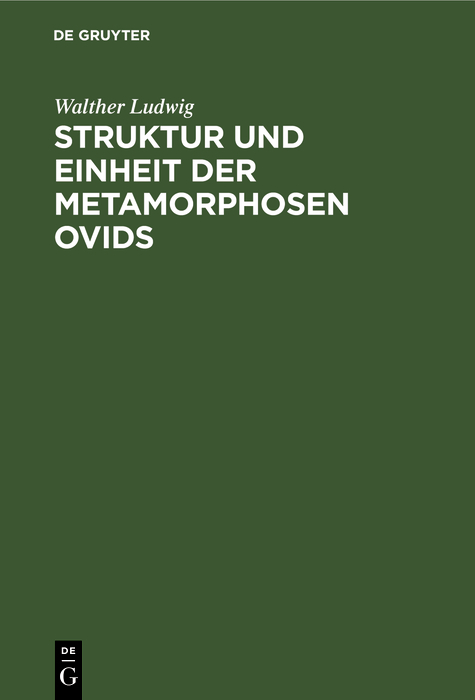 DE GRUYTER

Walther Ludwig

STRUKTUR UND EINHEIT DER METAMORPHOSEN OVIDS

DE
G